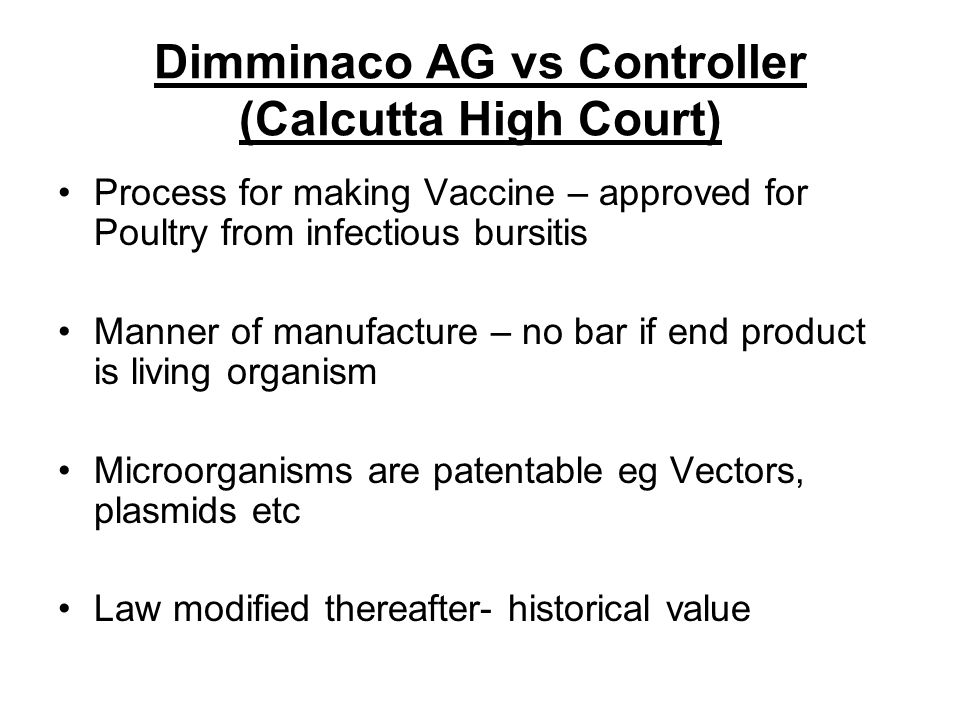 Dimminaco AG vs Controller (Calcutta High Court)

• Process for making Vaccine – approved for Poultry from infectious bursitis

• Manner of manufacture – no bar if end product is living organism

• Microorganisms are patentable eg Vectors, plasmids etc

• Law modified thereafter- historical value